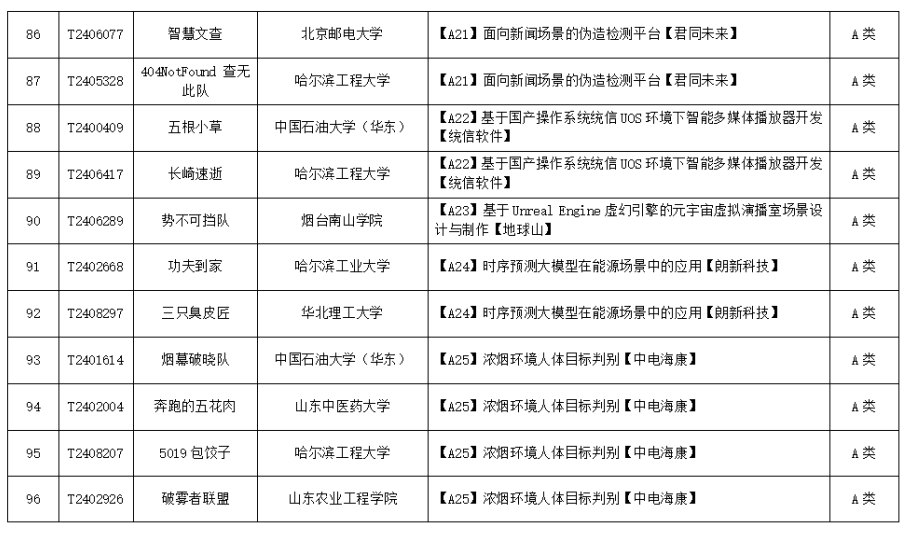 | 86 | T2406077 | 智慧文查 | 北京邮电大学 | 【A21】面向新闻场景的伪造检测平台【君同未来】 | A类 |
|---|---|---|---|---|---|
| 87 | T2405328 | 404NotFound 查无此队 | 哈尔滨工程大学 | 【A21】面向新闻场景的伪造检测平台【君同未来】 | A类 |
| 88 | T2400409 | 五根小草 | 中国石油大学（华东） | 【A22】基于国产操作系统统信 UOS 环境下智能多媒体播放器开发【统信软件】 | A类 |
| 89 | T2406417 | 长崎速逝 | 哈尔滨工程大学 | 【A22】基于国产操作系统统信 UOS 环境下智能多媒体播放器开发【统信软件】 | A类 |
| 90 | T2406289 | 势不可挡队 | 烟台南山学院 | 【A23】基于 Unreal Engine 虚幻引擎的元宇宙虚拟演播室场景设计与制作【地球山】 | A类 |
| 91 | T2402668 | 功夫到家 | 哈尔滨工业大学 | 【A24】时序预测大模型在能源场景中的应用【朗新科技】 | A类 |
| 92 | T2408297 | 三只臭皮匠 | 华北理工大学 | 【A24】时序预测大模型在能源场景中的应用【朗新科技】 | A类 |
| 93 | T2401614 | 烟幕破晓队 | 中国石油大学（华东） | 【A25】浓烟环境人体目标判别【中电海康】 | A类 |
| 94 | T2402004 | 奔跑的五花肉 | 山东中医药大学 | 【A25】浓烟环境人体目标判别【中电海康】 | A类 |
| 95 | T2408207 | 5019 包饺子 | 哈尔滨工程大学 | 【A25】浓烟环境人体目标判别【中电海康】 | A类 |
| 96 | T2402926 | 破雾者联盟 | 山东农业工程学院 | 【A25】浓烟环境人体目标判别【中电海康】 | A类 |